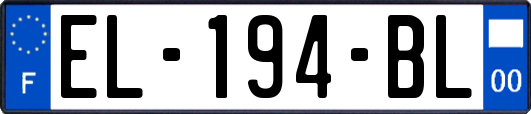 F
EL-194-BL
00